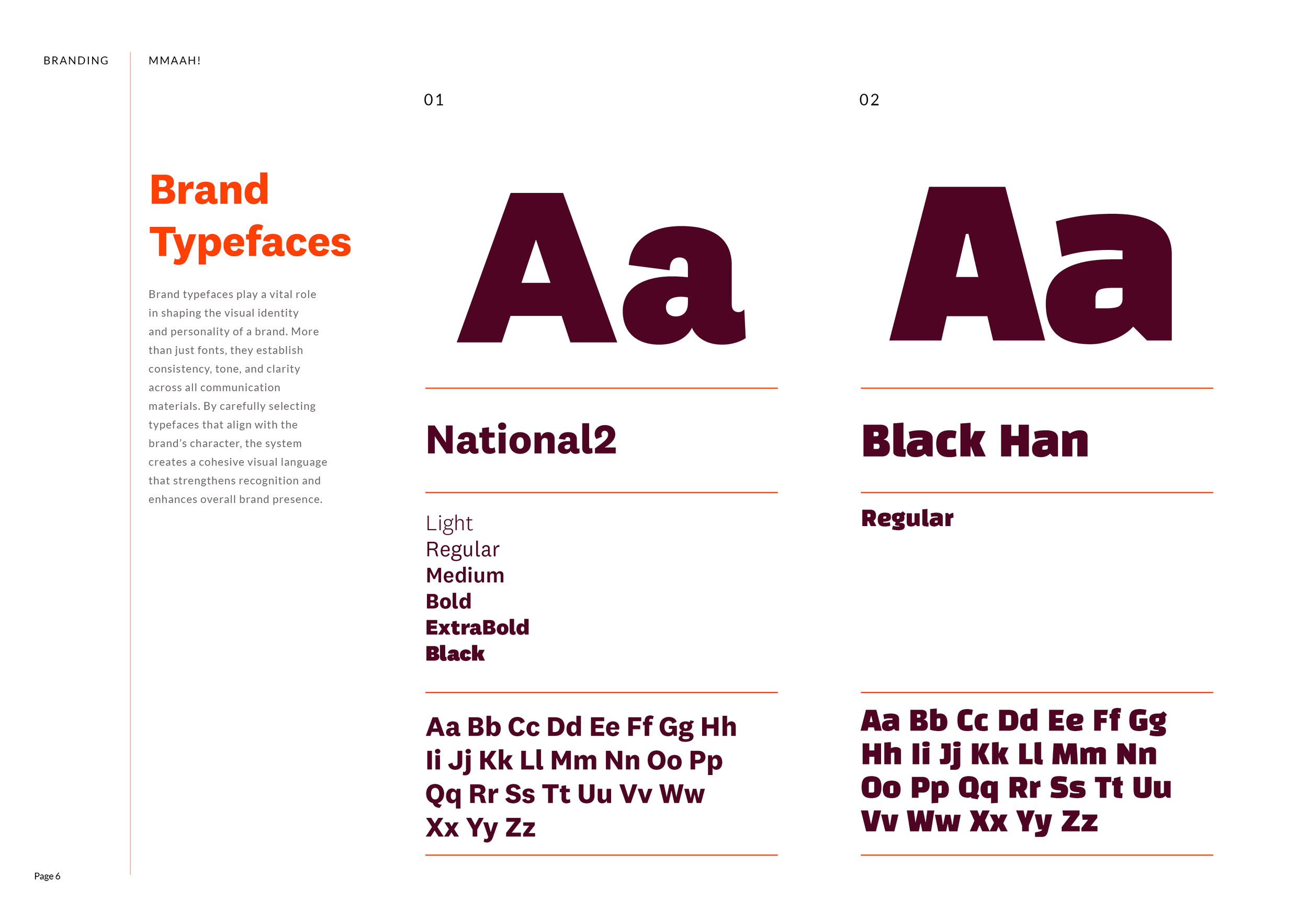 BRANDING

MMAAH!

Brand Typefaces

Brand typefaces play a vital role in shaping the visual identity and personality of a brand. More than just fonts, they establish consistency, tone, and clarity across all communication materials. By carefully selecting typefaces that align with the brand's character, the system creates a cohesive visual language that strengthens recognition and enhances overall brand presence.

01

Aa

National2

Light
Regular
Medium
Bold
ExtraBold
Black

Aa Bb Cc Dd Ee Ff Gg Hh
Ii Jj Kk Ll Mm Nn Oo Pp
Qq Rr Ss Tt Uu Vv Ww
Xx Yy Zz

02

Aa

Black Han

Regular

Aa Bb Cc Dd Ee Ff Gg
Hh Ii Jj Kk Ll Mm Nn
Oo Pp Qq Rr Ss Tt Uu
Vv Ww Xx Yy Zz

Page 6